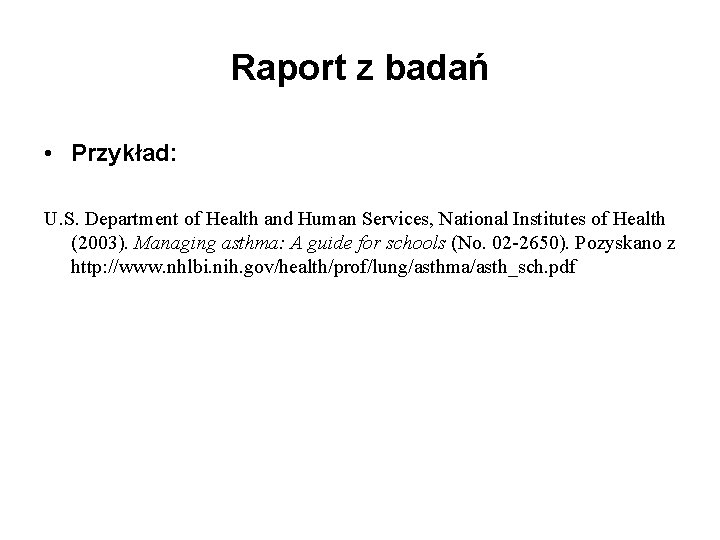 Raport z badań

• Przykład:

U.S. Department of Health and Human Services, National Institutes of Health (2003). Managing asthma: A guide for schools (No. 02-2650). Pozyskano z http://www.nhlbi.nih.gov/health/prof/lung/asthma/asth_sch.pdf